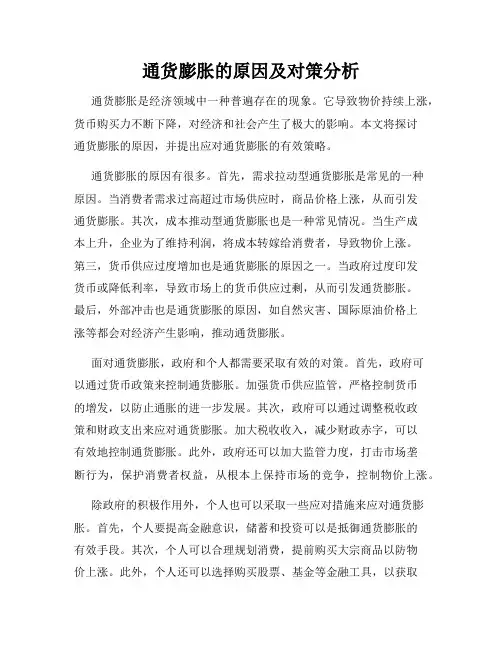 通货膨胀的原因及对策分析

通货膨胀是经济领域中一种普遍存在的现象。它导致物价持续上涨，货币购买力不断下降，对经济和社会产生了极大的影响。本文将探讨通货膨胀的原因，并提出应对通货膨胀的有效策略。

通货膨胀的原因有很多。首先，需求拉动型通货膨胀是常见的一种原因。当消费者需求过高超过市场供应时，商品价格上涨，从而引发通货膨胀。其次，成本推动型通货膨胀也是一种常见情况。当生产成本上升，企业为了维持利润，将成本转嫁给消费者，导致物价上涨。第三，货币供应过度增加也是通货膨胀的原因之一。当政府过度印发货币或降低利率，导致市场上的货币供应过剩，从而引发通货膨胀。最后，外部冲击也是通货膨胀的原因，如自然灾害、国际原油价格上涨等都会对经济产生影响，推动通货膨胀。

面对通货膨胀，政府和个人都需要采取有效的对策。首先，政府可以通过货币政策来控制通货膨胀。加强货币供应监管，严格控制货币的增发，以防止通胀的进一步发展。其次，政府可以通过调整税收政策和财政支出来应对通货膨胀。加大税收收入，减少财政赤字，可以有效地控制通货膨胀。此外，政府还可以加大监管力度，打击市场垄断行为，保护消费者权益，从根本上保持市场的竞争，控制物价上涨。

除政府的积极作用外，个人也可以采取一些应对措施来应对通货膨胀。首先，个人要提高金融意识，储蓄和投资可以是抵御通货膨胀的有效手段。其次，个人可以合理规划消费，提前购买大宗商品以防物价上涨。此外，个人还可以选择购买股票、基金等金融工具，以获取